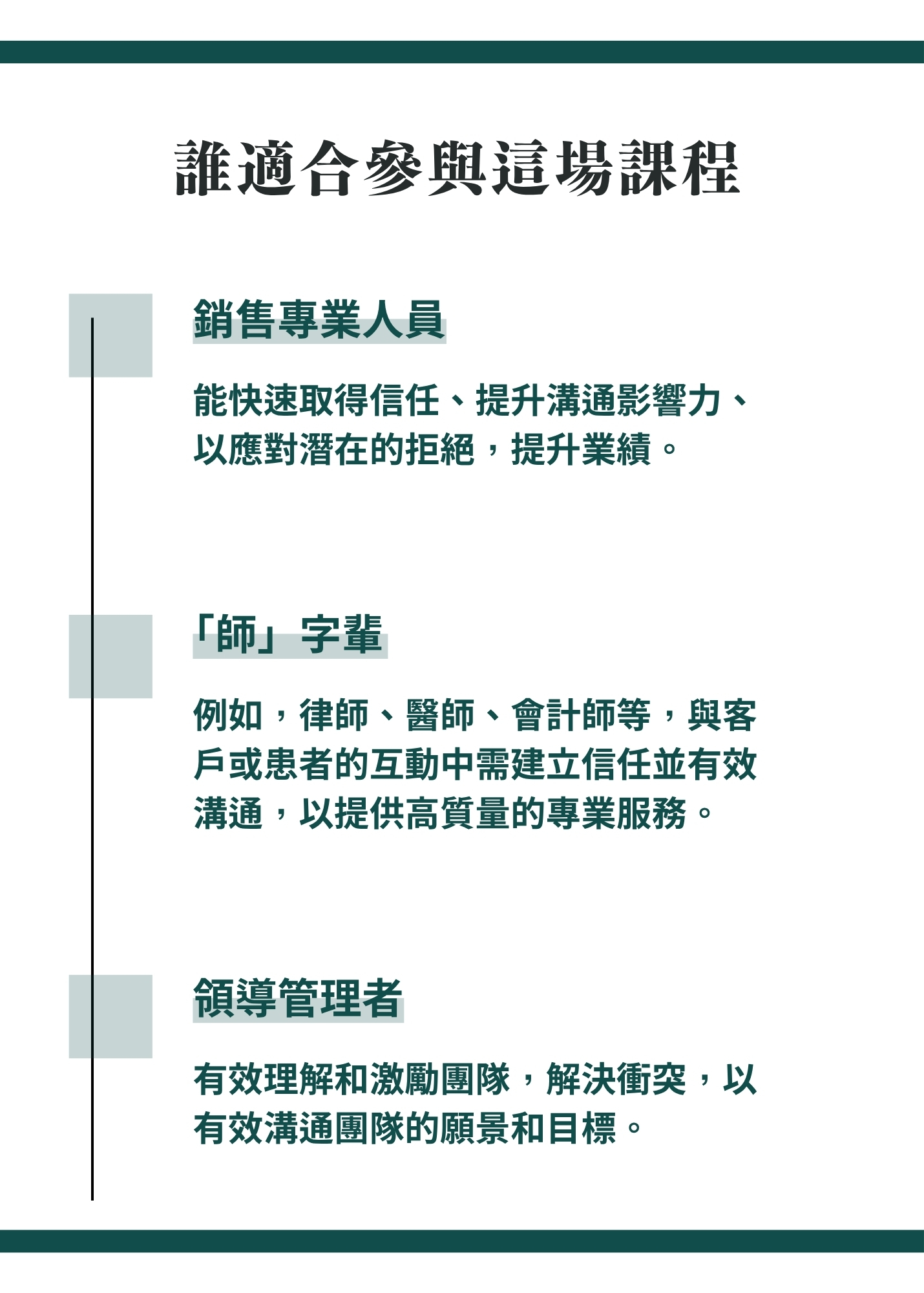 誰適合參與這場課程

銷售專業人員

能快速取得信任、提升溝通影響力、以應對潛在的拒絕，提升業績。

「師」字輩

例如，律師、醫師、會計師等，與客戶或患者的互動中需建立信任並有效溝通，以提供高質量的專業服務。

領導管理者

有效理解和激勵團隊，解決衝突，以有效溝通團隊的願景和目標。